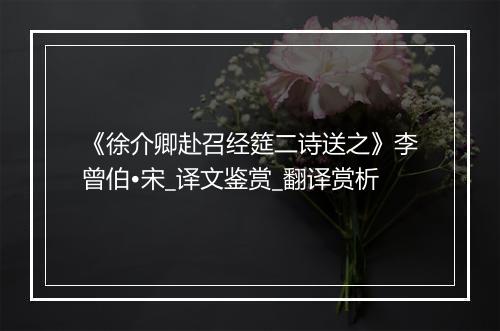 《徐介卿赴召经筵二诗送之》李曾伯•宋_译文鉴赏_翻译赏析